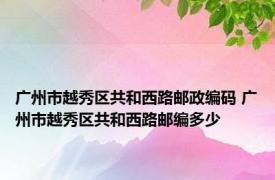 广州市越秀区共和西路邮政编码 广州市越秀区共和西路邮编多少